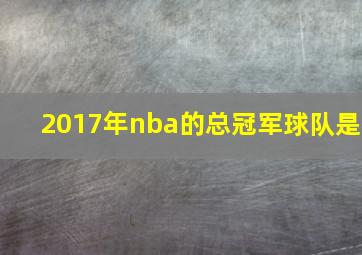 2017年nba的总冠军球队是